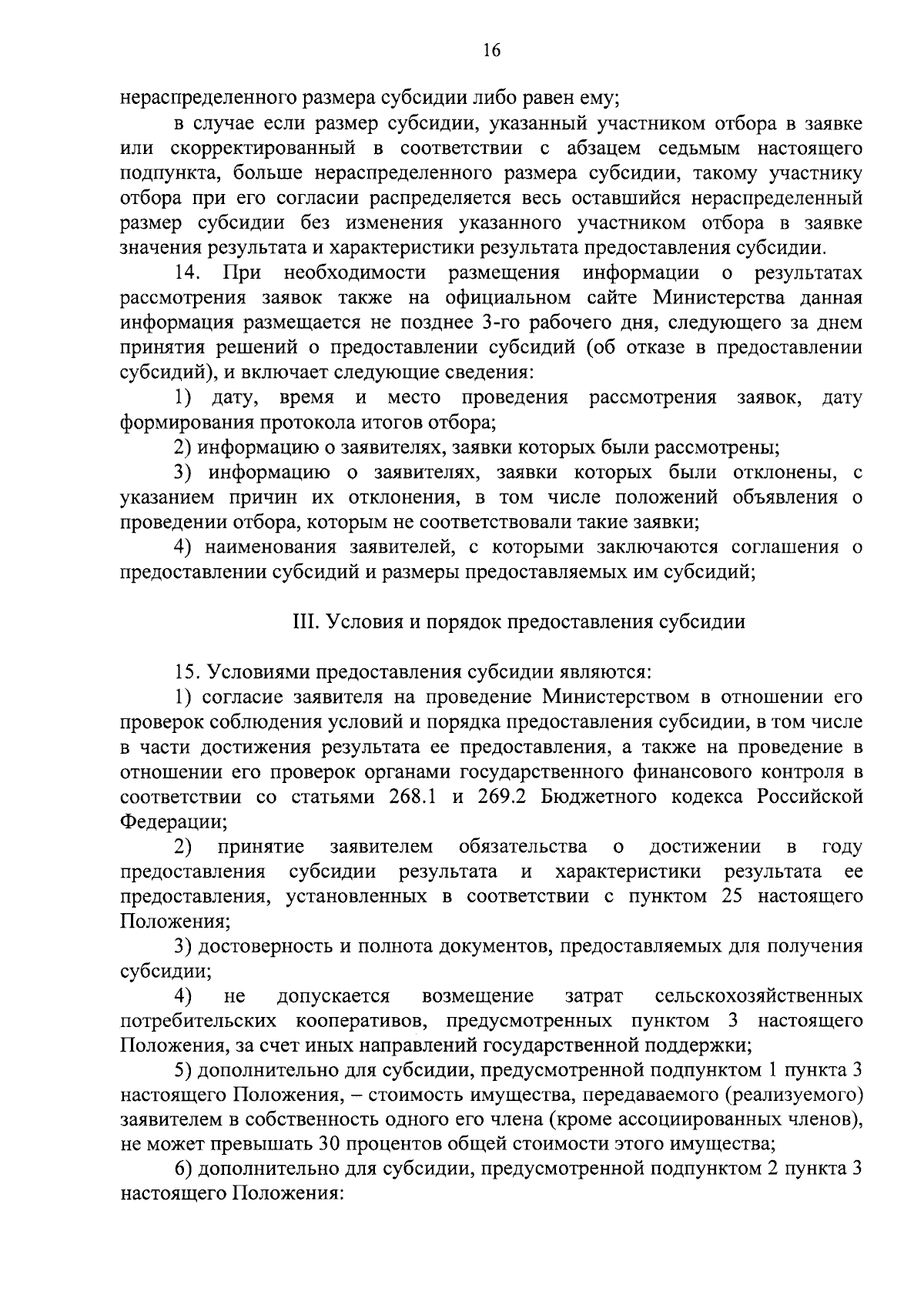 16

нераспределенного размера субсидии либо равен ему;

в случае если размер субсидии, указанный участником отбора в заявке или скорректированный в соответствии с абзацем седьмым настоящего подпункта, больше нераспределенного размера субсидии, такому участнику отбора при его согласии распределяется весь оставшийся нераспределенный размер субсидии без изменения указанного участником отбора в заявке значения результата и характеристики результата предоставления субсидии.

14. При необходимости размещения информации о результатах рассмотрения заявок также на официальном сайте Министерства данная информация размещается не позднее 3-го рабочего дня, следующего за днем принятия решений о предоставлении субсидий (об отказе в предоставлении субсидий), и включает следующие сведения:

1) дату, время и место проведения рассмотрения заявок, дату формирования протокола итогов отбора;

2) информацию о заявителях, заявки которых были рассмотрены;

3) информацию о заявителях, заявки которых были отклонены, с указанием причин их отклонения, в том числе положений объявления о проведении отбора, которым не соответствовали такие заявки;

4) наименования заявителей, с которыми заключаются соглашения о предоставлении субсидий и размеры предоставляемых им субсидий;

III. Условия и порядок предоставления субсидии

15. Условиями предоставления субсидии являются:

1) согласие заявителя на проведение Министерством в отношении его проверок соблюдения условий и порядка предоставления субсидии, в том числе в части достижения результата ее предоставления, а также на проведение в отношении его проверок органами государственного финансового контроля в соответствии со статьями 268.1 и 269.2 Бюджетного кодекса Российской Федерации;

2) принятие заявителем обязательства о достижении в году предоставления субсидии результата и характеристики результата ее предоставления, установленных в соответствии с пунктом 25 настоящего Положения;

3) достоверность и полнота документов, предоставляемых для получения субсидии;

4) не допускается возмещение затрат сельскохозяйственных потребительских кооперативов, предусмотренных пунктом 3 настоящего Положения, за счет иных направлений государственной поддержки;

5) дополнительно для субсидии, предусмотренной подпунктом 1 пункта 3 настоящего Положения, – стоимость имущества, передаваемого (реализуемого) заявителем в собственность одного его члена (кроме ассоциированных членов), не может превышать 30 процентов общей стоимости этого имущества;

6) дополнительно для субсидии, предусмотренной подпунктом 2 пункта 3 настоящего Положения: